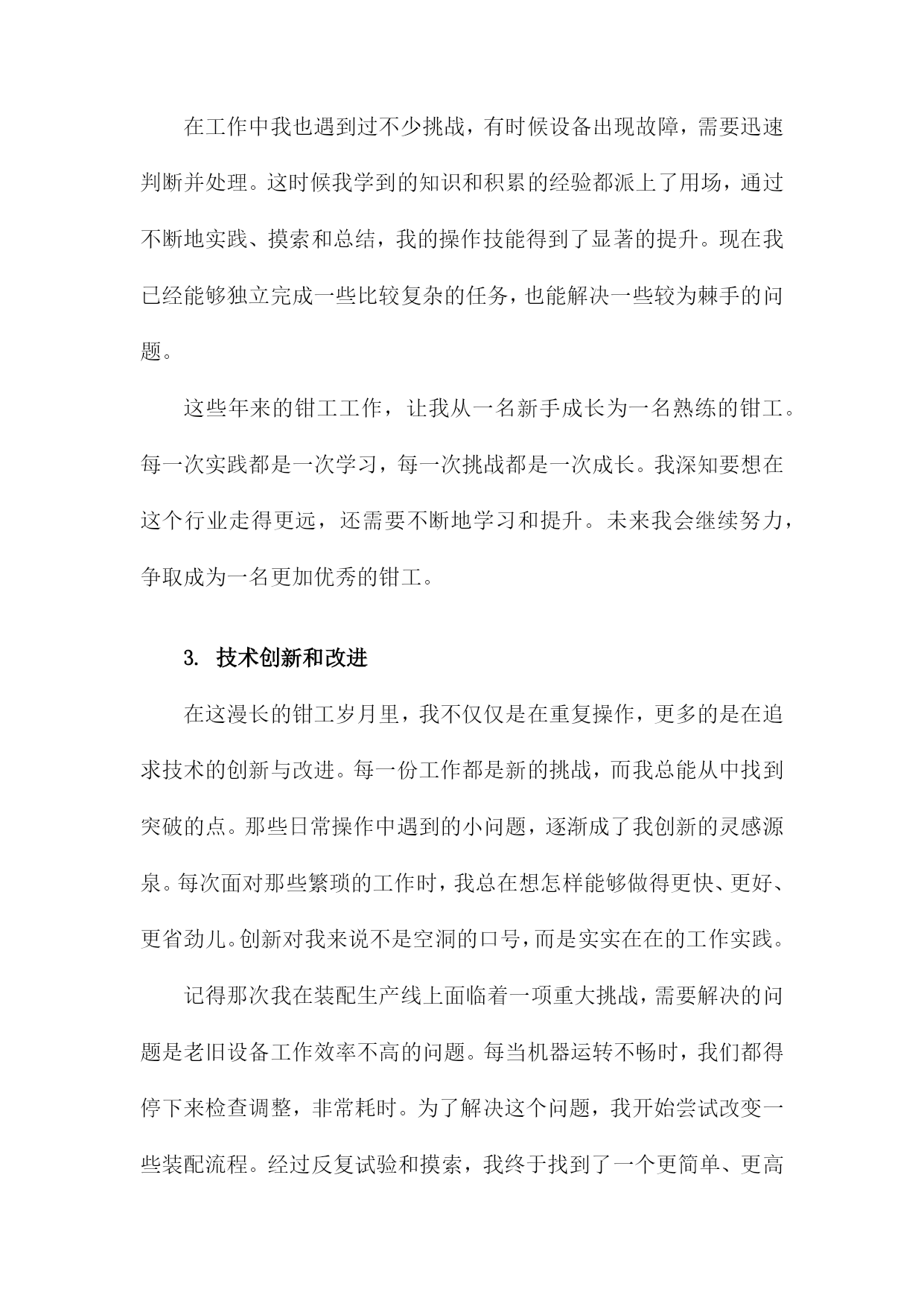 在工作中我也遇到过不少挑战，有时候设备出现故障，需要迅速判断并处理。这时候我学到的知识和积累的经验都派上了用场，通过不断地实践、摸索和总结，我的操作技能得到了显著的提升。现在我已经能够独立完成一些比较复杂的任务，也能解决一些较为棘手的问题。

这些年来的钳工工作，让我从一名新手成长为一名熟练的钳工。每一次实践都是一次学习，每一次挑战都是一次成长。我深知要想在这个行业走得更远，还需要不断地学习和提升。未来我会继续努力，争取成为一名更加优秀的钳工。

3. 技术创新和改进

在这漫长的钳工岁月里，我不仅仅是在重复操作，更多的是在追求技术的创新与改进。每一份工作都是新的挑战，而我总能从中找到突破的点。那些日常操作中遇到的小问题，逐渐成了我创新的灵感源泉。每次面对那些繁琐的工作时，我总在想怎样能够做得更快、更好、更省劲儿。创新对我来说不是空洞的口号，而是实实在在的工作实践。

记得那次我在装配生产线上面临着一项重大挑战，需要解决的问题是老旧设备工作效率不高的问题。每当机器运转不畅时，我们都得停下来检查调整，非常耗时。为了解决这个问题，我开始尝试改变一些装配流程。经过反复试验和摸索，我终于找到了一个更简单、更高